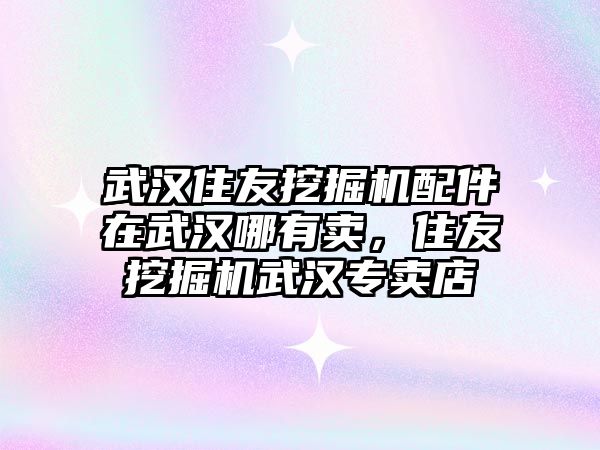 武汉住友挖掘机配件在武汉哪有卖，住友挖掘机武汉专卖店